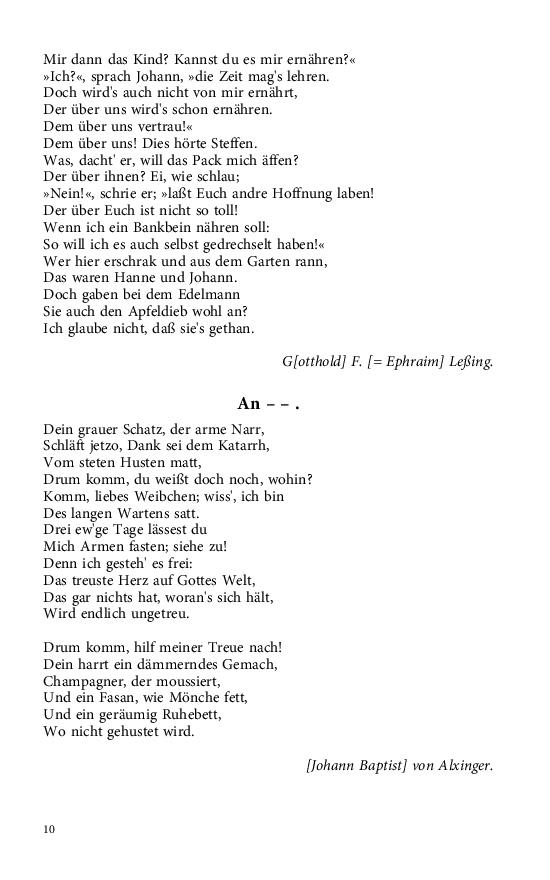 Mir dann das Kind? Kannst du es mir ernähren?«
»Ich?«, sprach Johann, »die Zeit mag's lehren.
Doch wird's auch nicht von mir ernährt,
Der über uns wird's schon ernähren.
Dem über uns vertrau!«
Dem über uns! Dies hörte Steffen.
Was, dacht' er, will das Pack mich äffen?
Der über ihnen? Ei, wie schlau;
»Nein!«, schrie er; »laßt Euch andre Hoffnung laben!
Der über Euch ist nicht so toll!
Wenn ich ein Bankbein nähren soll:
So will ich es auch selbst gedrechselt haben!«
Wer hier erschrak und aus dem Garten rann,
Das waren Hanne und Johann.
Doch gaben bei dem Edelmann
Sie auch den Apfeldieb wohl an?
Ich glaube nicht, daß sie's gethan.

G[otthold] F. [= Ephraim] Leßing.

An – – .

Dein grauer Schatz, der arme Narr,
Schläft jetzo, Dank sei dem Katarrh,
Vom steten Husten matt,
Drum komm, du weißt doch noch, wohin?
Komm, liebes Weibchen; wiss', ich bin
Des langen Wartens satt.
Drei ew'ge Tage lässest du
Mich Armen fasten; siehe zu!
Denn ich gesteh' es frei:
Das treuste Herz auf Gottes Welt,
Das gar nichts hat, woran's sich hält,
Wird endlich ungetreu.

Drum komm, hilf meiner Treue nach!
Dein harrt ein dämmerndes Gemach,
Champagner, der moussiert,
Und ein Fasan, wie Mönche fett,
Und ein geräumig Ruhebett,
Wo nicht gehustet wird.

[Johann Baptist] von Alxinger.

10